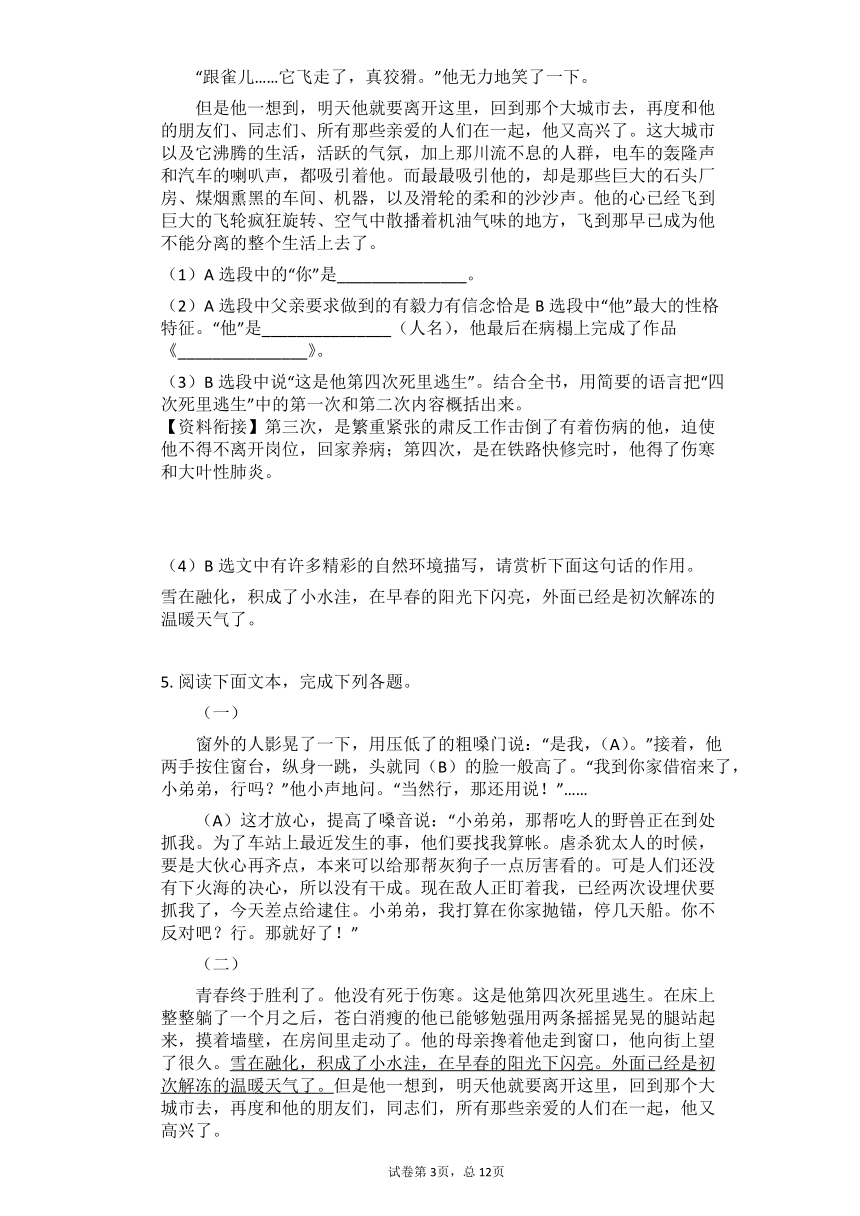 “跟雀儿……它飞走了，真狡猾。”他无力地笑了一下。

但是他一想到，明天他就要离开这里，回到那个大城市去，再度和他的朋友们、同志们、所有那些亲爱的人们在一起，他又高兴了。这大城市以及它沸腾的生活，活跃的气氛，加上那川流不息的人群，电车的轰隆声和汽车的喇叭声，都吸引着他。而最吸引他的，却是那些巨大的石头厂房、煤烟熏黑的车间、机器，以及滑轮的柔和的沙沙声。他的心已经飞到巨大的飞轮疯狂旋转、空气中散播着机油气味的地方，飞到那早已成为他不能分离的整个生活上去了。

（1）A 选段中的“你”是________________。

（2）A 选段中父亲要求做到的有毅力有信念恰是 B 选段中“他”最大的性格特征。“他”是________________（人名），他最后在病榻上完成了作品《________________》。

（3）B 选段中说“这是他第四次死里逃生”。结合全书，用简要的语言把“四次死里逃生”中的第一次和第二次内容概括出来。
【资料衔接】第三次，是繁重紧张的肃反工作击倒了有着伤病的他，迫使他不得不离开岗位，回家养病；第四次，是在铁路快修完时，他得了伤寒和大叶性肺炎。

（4）B 选文中有许多精彩的自然环境描写，请赏析下面这句话的作用。

雪在融化，积成了小水洼，在早春的阳光下闪亮，外面已经是初次解冻的温暖天气了。

5. 阅读下面文本，完成下列各题。

（一）

窗外的人影晃了一下，用压低了的粗嗓门说：“是我，（A）。”接着，他两手按住窗台，纵身一跳，头就同（B）的脸一般高了。“我到你家借宿来了，小弟弟，行吗？”他小声地问。“当然行，那还用说！”……

（A）这才放心，提高了嗓音说：“小弟弟，那帮吃人的野兽正在到处抓我。为了车站上最近发生的事，他们要找我算帐。虐杀犹太人的时候，要是大伙心再齐点，本来可以给那帮灰狗子一点厉害看的。可是人们还没有下火海的决心，所以没有干成。现在敌人正盯着我，已经两次设埋伏要抓我了，今天差点给逮住。小弟弟，我打算在你家抛锚，停几天船。你不反对吧？行。那就好了！”

（二）

青春终于胜利了。他没有死于伤寒。这是他第四次死里逃生。在床上整整躺了一个月之后，苍白消瘦的他已能够勉强用两条摇摇晃晃的腿站起来，摸着墙壁，在房间里走动了。他的母亲搀着他走到窗口，他向街上望了很久。雪在融化，积成了小水洼，在早春的阳光下闪亮。外面已经是初次解冻的温暖天气了。但是他一想到，明天他就要离开这里，回到那个大城市去，再度和他的朋友们，同志们，所有那些亲爱的人们在一起，他又高兴了。

试卷第 3页，总 12页